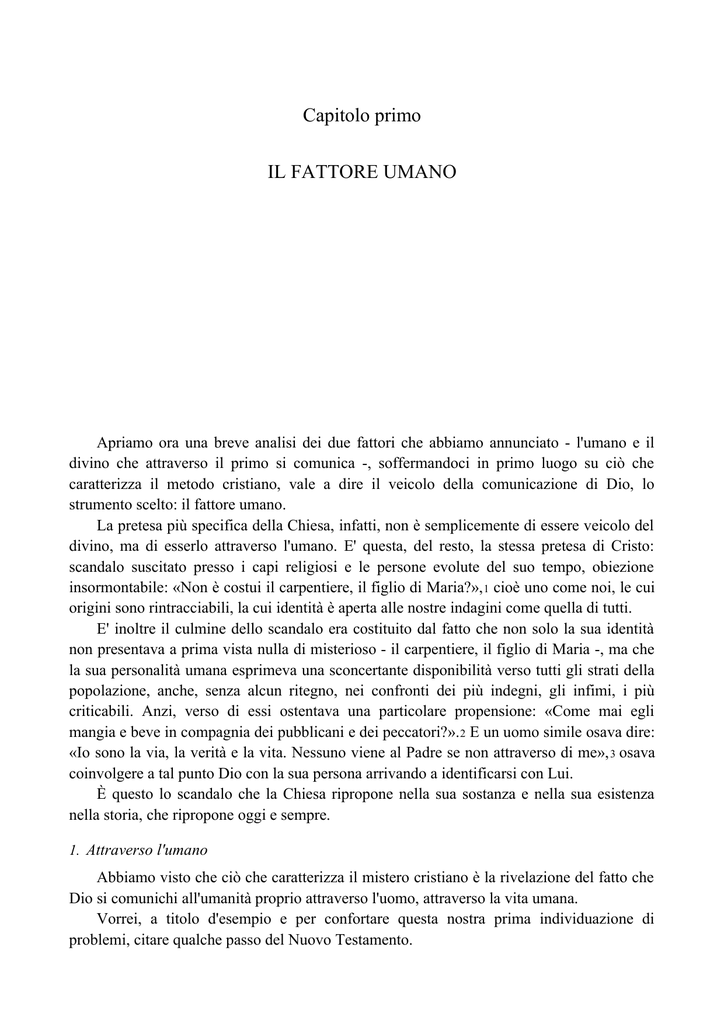 Capitolo primo

IL FATTORE UMANO

Apriamo ora una breve analisi dei due fattori che abbiamo annunciato - l'umano e il divino che attraverso il primo si comunica -, soffermandoci in primo luogo su ciò che caratterizza il metodo cristiano, vale a dire il veicolo della comunicazione di Dio, lo strumento scelto: il fattore umano.

La pretesa più specifica della Chiesa, infatti, non è semplicemente di essere veicolo del divino, ma di esserlo attraverso l'umano. E' questa, del resto, la stessa pretesa di Cristo: scandalo suscitato presso i capi religiosi e le persone evolute del suo tempo, obiezione insormontabile: «Non è costui il carpentiere, il figlio di Maria?»,1 cioè uno come noi, le cui origini sono rintracciabili, la cui identità è aperta alle nostre indagini come quella di tutti.

E' inoltre il culmine dello scandalo era costituito dal fatto che non solo la sua identità non presentava a prima vista nulla di misterioso - il carpentiere, il figlio di Maria -, ma che la sua personalità umana esprimeva una sconcertante disponibilità verso tutti gli strati della popolazione, anche, senza alcun ritegno, nei confronti dei più indegni, gli infimi, i più criticabili. Anzi, verso di essi ostentava una particolare propensione: «Come mai egli mangia e beve in compagnia dei pubblicani e dei peccatori?».2 E un uomo simile osava dire: «Io sono la via, la verità e la vita. Nessuno viene al Padre se non attraverso di me»,3 osava coinvolgere a tal punto Dio con la sua persona arrivando a identificarsi con Lui.

È questo lo scandalo che la Chiesa ripropone nella sua sostanza e nella sua esistenza nella storia, che ripropone oggi e sempre.

1. Attraverso l'umano

Abbiamo visto che ciò che caratterizza il mistero cristiano è la rivelazione del fatto che Dio si comunichi all'umanità proprio attraverso l'uomo, attraverso la vita umana.

Vorrei, a titolo d'esempio e per confortare questa nostra prima individuazione di problemi, citare qualche passo del Nuovo Testamento.